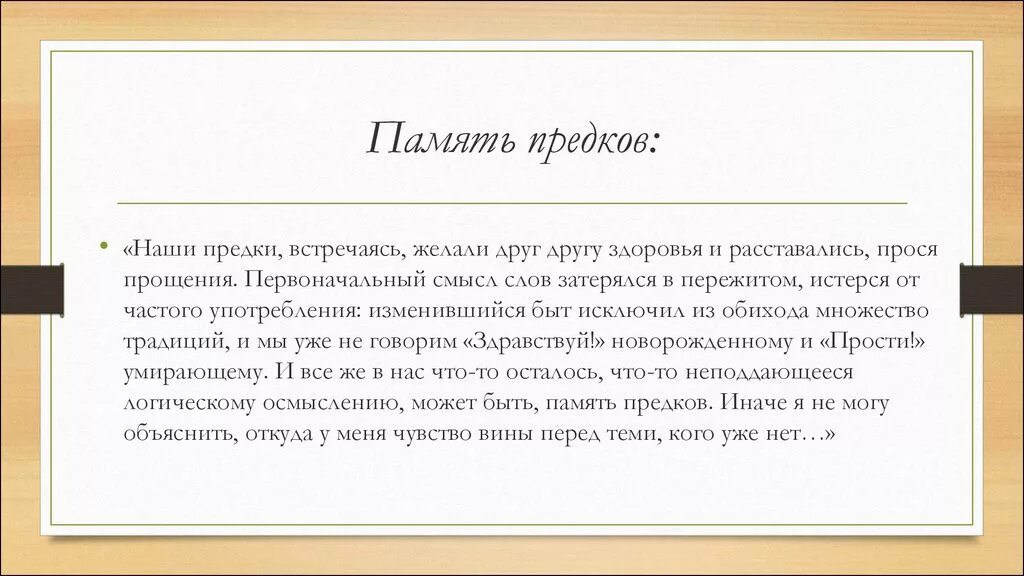 Память предков:

• «Наши предки, встречаясь, желали друг другу здоровья и расставались, прося прощения. Первоначальный смысл слов затерялся в пережитом, истерся от частого употребления: изменившийся быт исключил из обихода множество традиций, и мы уже не говорим «Здравствуй!» новорожденному и «Прости!» умирающему. И все же в нас что-то осталось, что-то неподдающееся логическому осмыслению, может быть, память предков. Иначе я не могу объяснить, откуда у меня чувство вины перед теми, кого уже нет…»